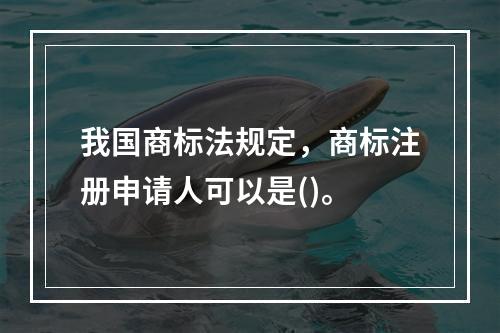 我国商标法规定，商标注册申请人可以是()。